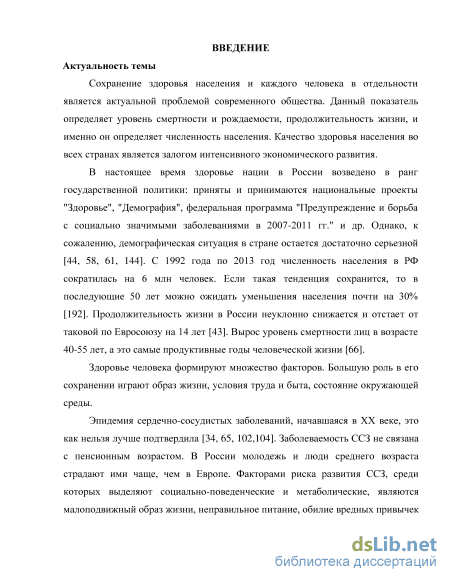 ВВЕДЕНИЕ

Актуальность темы

Сохранение здоровья населения и каждого человека в отдельности является актуальной проблемой современного общества. Данный показатель определяет уровень смертности и рождаемости, продолжительность жизни, и именно он определяет численность населения. Качество здоровья населения во всех странах является залогом интенсивного экономического развития.

В настоящее время здоровье нации в России возведено в ранг государственной политики: приняты и принимаются национальные проекты "Здоровье", "Демография", федеральная программа "Предупреждение и борьба с социально значимыми заболеваниями в 2007-2011 гг." и др. Однако, к сожалению, демографическая ситуация в стране остается достаточно серьезной [44, 58, 61, 144]. С 1992 года по 2013 год численность населения в РФ сократилась на 6 млн человек. Если такая тенденция сохранится, то в последующие 50 лет можно ожидать уменьшения населения почти на 30% [192]. Продолжительность жизни в России неуклонно снижается и отстает от таковой по Евросоюзу на 14 лет [43]. Вырос уровень смертности лиц в возрасте 40-55 лет, а это самые продуктивные годы человеческой жизни [66].

Здоровье человека формируют множество факторов. Большую роль в его сохранении играют образ жизни, условия труда и быта, состояние окружающей среды.

Эпидемия сердечно-сосудистых заболеваний, начавшаяся в XX веке, это как нельзя лучше подтвердила [34, 65, 102,104]. Заболеваемость ССЗ не связана с пенсионным возрастом. В России молодежь и люди среднего возраста страдают ими чаще, чем в Европе. Факторами риска развития ССЗ, среди которых выделяют социально-поведенческие и метаболические, являются малоподвижный образ жизни, неправильное питание, обилие вредных привычек

dsLib.net
библиотека диссертаций